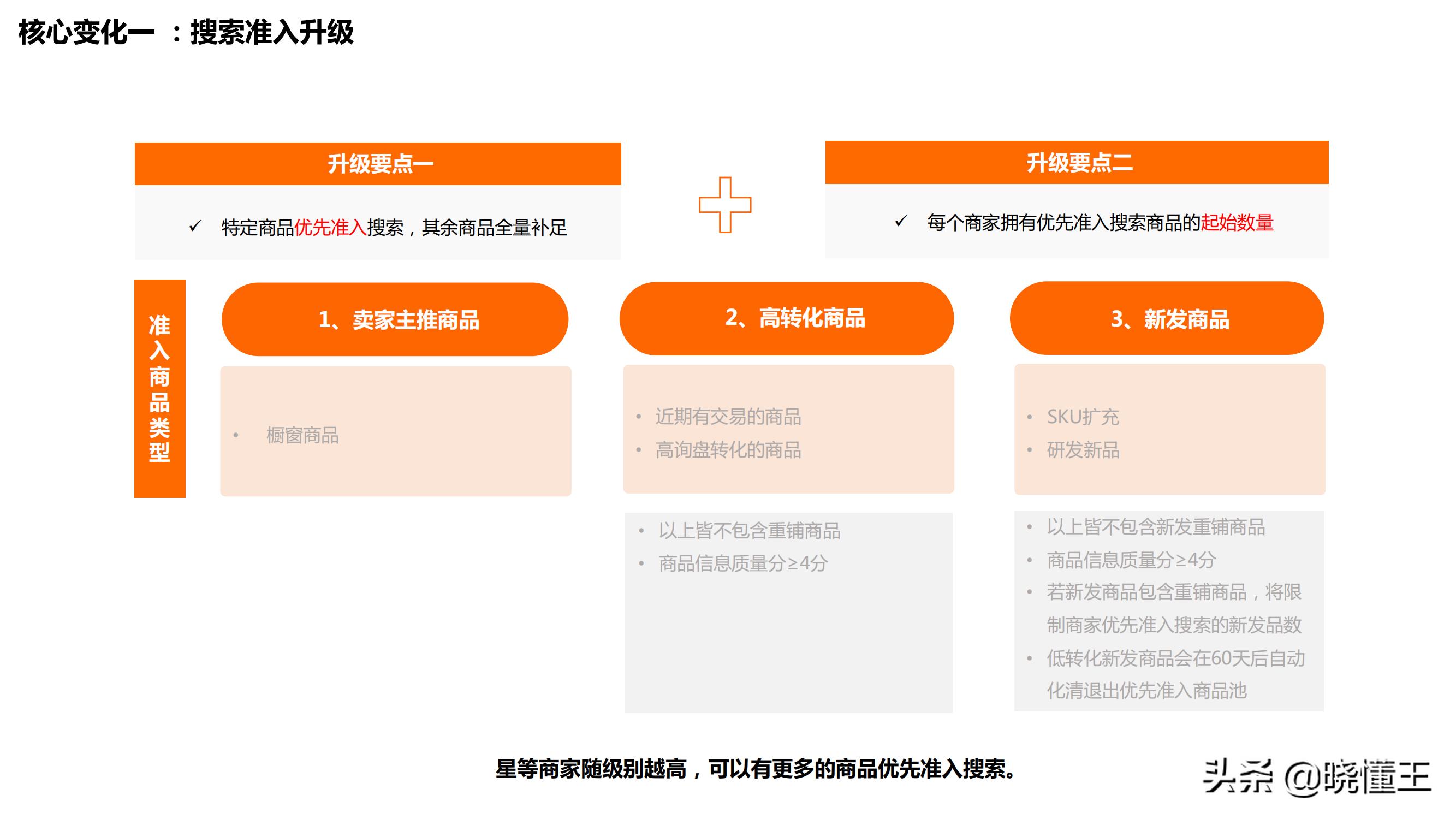 核心变化一 ：搜索准入升级

升级要点一

✓ 特定商品优先准入搜索，其余商品全量补足

升级要点二

✓ 每个商家拥有优先准入搜索商品的起始数量

准入商品类型

1、卖家主推商品

• 橱窗商品

2、高转化商品

• 近期有交易的商品
• 高询盘转化的商品

• 以上皆不包含重铺商品
• 商品信息质量分≥4分

3、新发商品

• SKU扩充
• 研发新品

• 以上皆不包含新发重铺商品
• 商品信息质量分≥4分
• 若新发商品包含重铺商品，将限制商家优先准入搜索的新发品数
• 低转化新发商品会在60天后自动化清退出优先准入商品池

星等商家随级别越高，可以有更多的商品优先准入搜索。

头条 @晓懂王